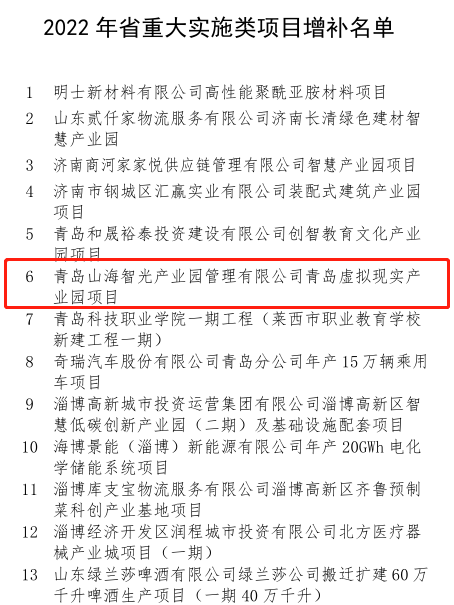 2022 年省重大实施类项目增补名单

1 明士新材料有限公司高性能聚酰亚胺材料项目

2 山东贰仟家物流服务有限公司济南长清绿色建材智慧产业园

3 济南商河家家悦供应链管理有限公司智慧产业园项目

4 济南市钢城区汇赢实业有限公司装配式建筑产业园项目

5 青岛和晟裕泰投资建设有限公司创智教育文化产业园项目

6 青岛山海智光产业园管理有限公司青岛虚拟现实产业园项目

7 青岛科技职业学院一期工程（莱西市职业教育学校新建工程一期）

8 奇瑞汽车股份有限公司青岛分公司年产 15 万辆乘用车项目

9 淄博高新城市投资运营集团有限公司淄博高新区智慧低碳创新产业园（二期）及基础设施配套项目

10 海博景能（淄博）新能源有限公司年产 20GWh 电化学储能系统项目

11 淄博库支宝物流服务有限公司淄博高新区齐鲁预制菜科创产业基地项目

12 淄博经济开发区润程城市投资有限公司北方医疗器械产业城项目（一期）

13 山东绿兰莎啤酒有限公司绿兰莎公司搬迁扩建 60 万千升啤酒生产项目（一期 40 万千升）